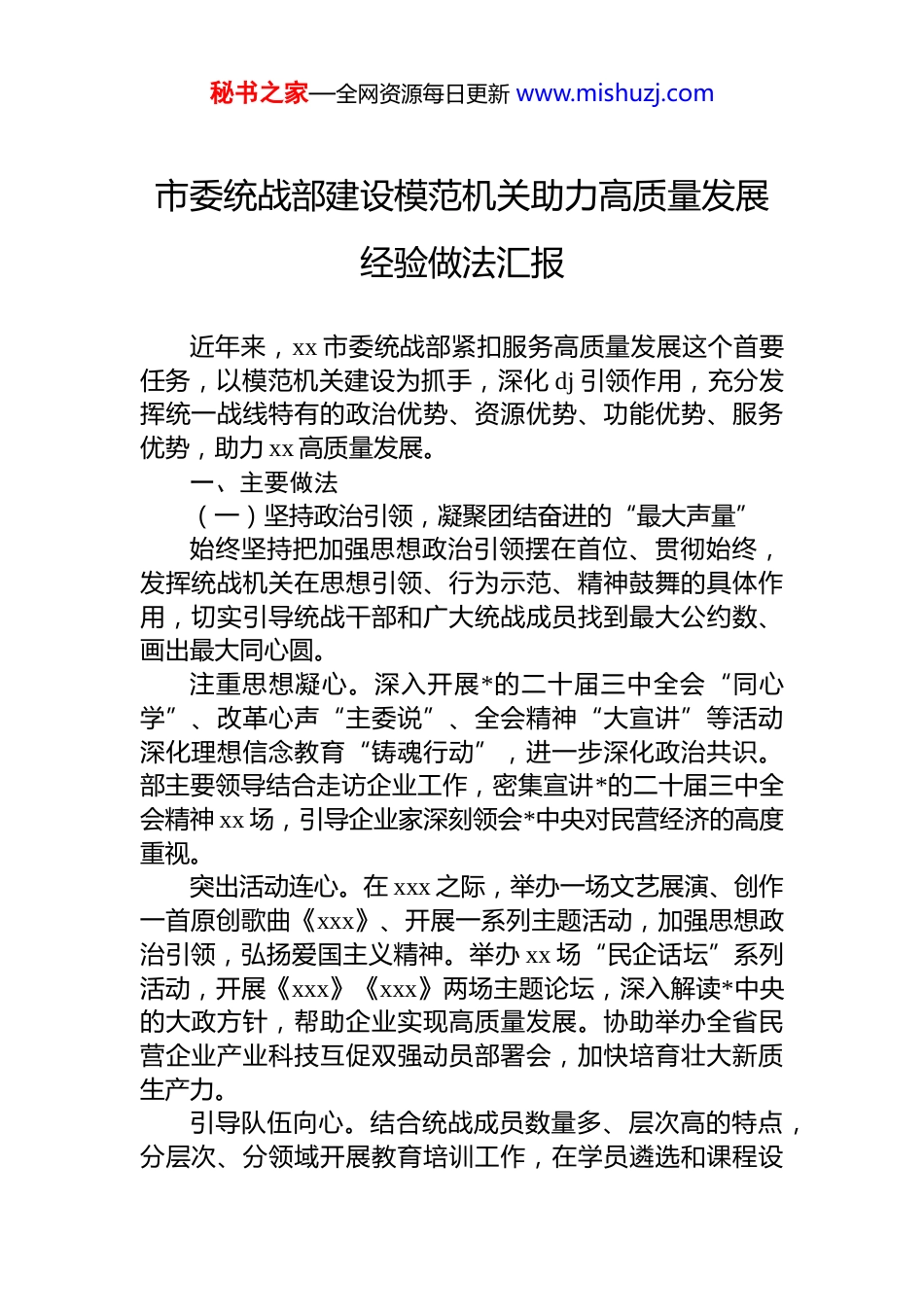 秘书之家—全网资源每日更新 www.mishuzj.com

市委统战部建设模范机关助力高质量发展经验做法汇报

近年来，xx 市委统战部紧扣服务高质量发展这个首要任务，以模范机关建设为抓手，深化 dj 引领作用，充分发挥统一战线特有的政治优势、资源优势、功能优势、服务优势，助力 xx 高质量发展。

一、主要做法

（一）坚持政治引领，凝聚团结奋进的“最大声量”

始终坚持把加强思想政治引领摆在首位、贯彻始终，发挥统战机关在思想引领、行为示范、精神鼓舞的具体作用，切实引导统战干部和广大统战成员找到最大公约数、画出最大同心圆。

注重思想凝心。深入开展*的二十届三中全会“同心学”、改革心声“主委说”、全会精神“大宣讲”等活动深化理想信念教育“铸魂行动”，进一步深化政治共识。部主要领导结合走访企业工作，密集宣讲*的二十届三中全会精神 xx 场，引导企业家深刻领会*中央对民营经济的高度重视。

突出活动连心。在 xxx 之际，举办一场文艺展演、创作一首原创歌曲《xxx》、开展一系列主题活动，加强思想政治引领，弘扬爱国主义精神。举办 xx 场“民企话坛”系列活动，开展《xxx》《xxx》两场主题论坛，深入解读*中央的大政方针，帮助企业实现高质量发展。协助举办全省民营企业产业科技互促双强动员部署会，加快培育壮大新质生产力。

引导队伍向心。结合统战成员数量多、层次高的特点，分层次、分领域开展教育培训工作，在学员遴选和课程设